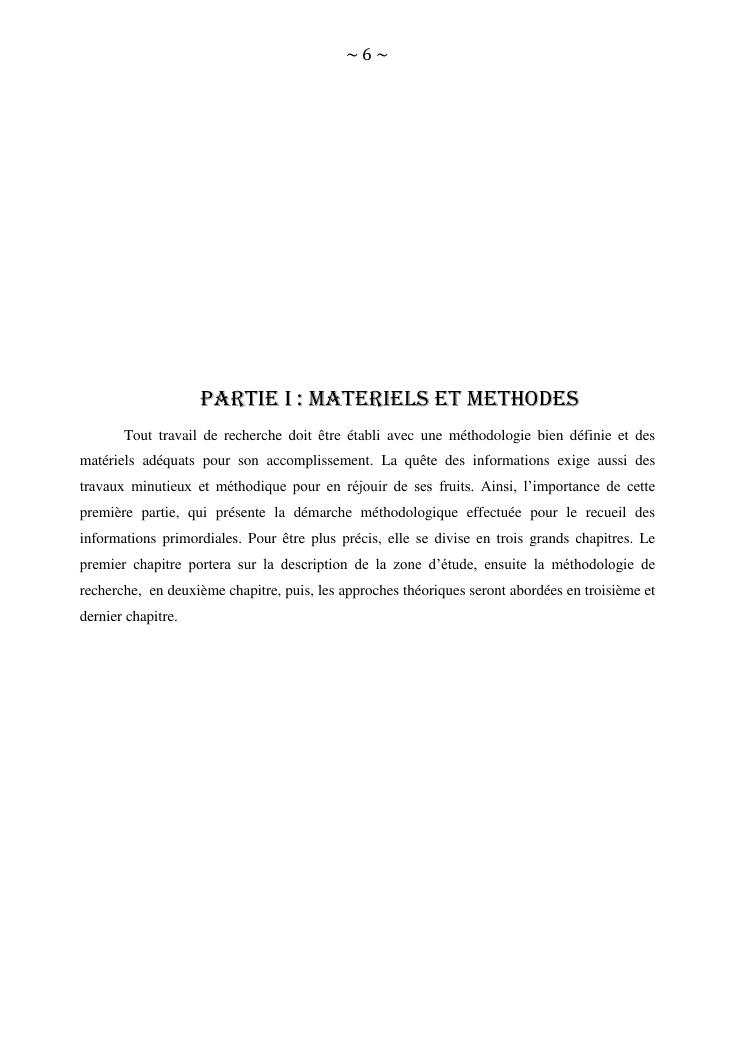 ~ 6 ~

PARTIE I : MATERIELS ET METHODES

Tout travail de recherche doit être établi avec une méthodologie bien définie et des matériels adéquats pour son accomplissement. La quête des informations exige aussi des travaux minutieux et méthodique pour en réjouir de ses fruits. Ainsi, l'importance de cette première partie, qui présente la démarche méthodologique effectuée pour le recueil des informations primordiales. Pour être plus précis, elle se divise en trois grands chapitres. Le premier chapitre portera sur la description de la zone d'étude, ensuite la méthodologie de recherche, en deuxième chapitre, puis, les approches théoriques seront abordées en troisième et dernier chapitre.